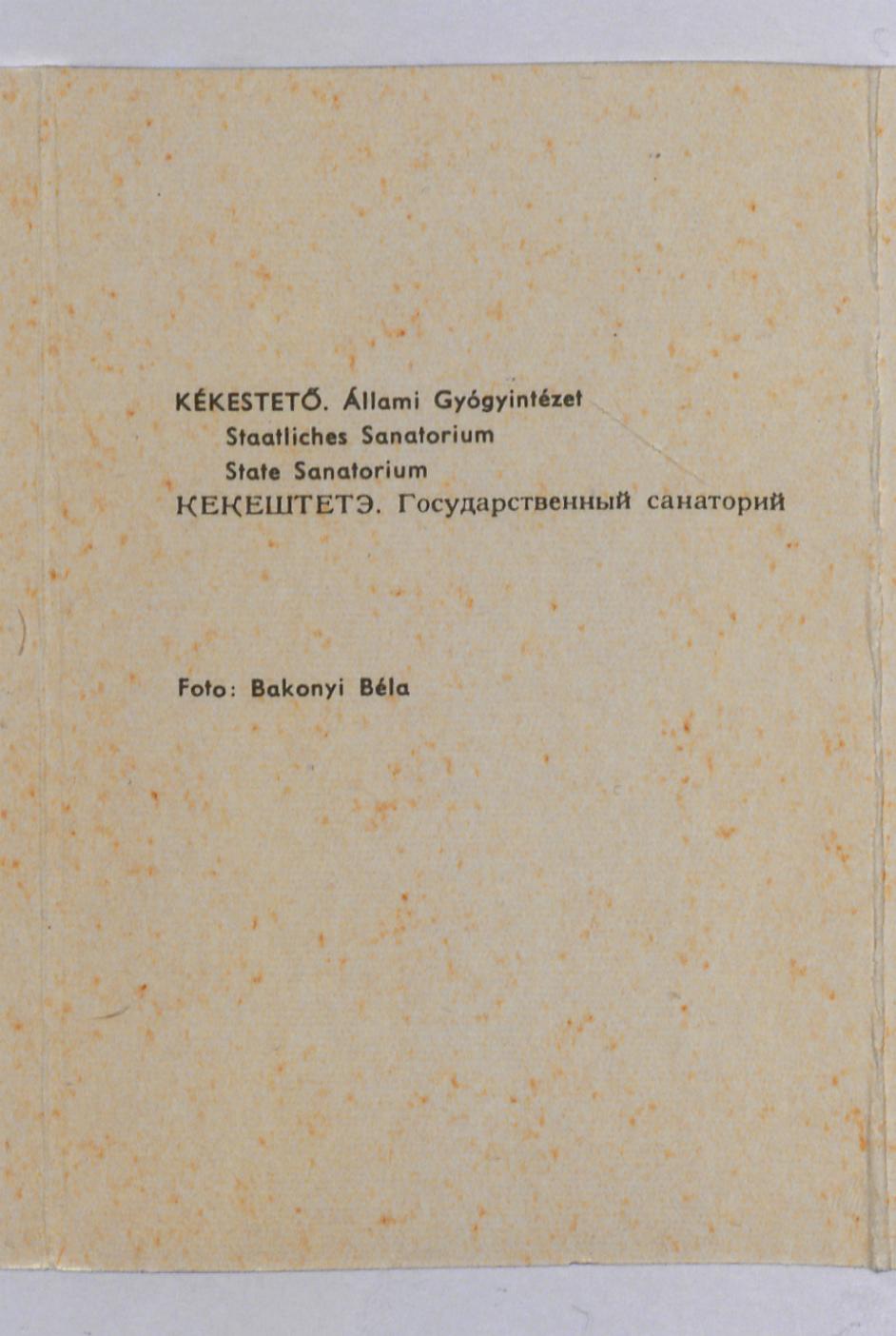 KÉKESTETŐ. Állami Gyógyintézet
Staatliches Sanatorium
State Sanatorium
КЕКЕШТЕТЭ. Государственный санаторий

Foto: Bakonyi Béla